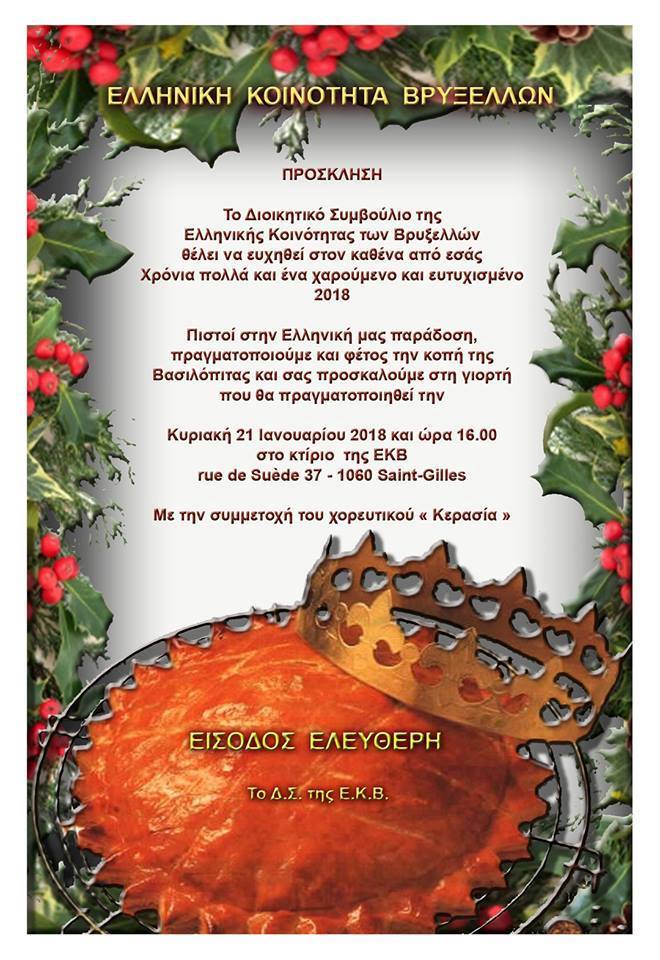 ΕΛΛΗΝΙΚΗ ΚΟΙΝΟΤΗΤΑ ΒΡΥΞΕΛΛΩΝ

ΠΡΟΣΚΛΗΣΗ

Το Διοικητικό Συμβούλιο της Ελληνικής Κοινότητας των Βρυξελλών θέλει να ευχηθεί στον καθένα από εσάς Χρόνια πολλά και ένα χαρούμενο και ευτυχισμένο 2018

Πιστοί στην Ελληνική μας παράδοση, πραγματοποιούμε και φέτος την κοπή της Βασιλόπιτας και σας προσκαλούμε στη γιορτή που θα πραγματοποιηθεί την

Κυριακή 21 Ιανουαρίου 2018 και ώρα 16.00
στο κτίριο της ΕΚΒ
rue de Suède 37 - 1060 Saint-Gilles

Με την συμμετοχή του χορευτικού « Κερασία »

ΕΙΣΟΔΟΣ ΕΛΕΥΘΕΡΗ

Το Δ.Σ. της Ε.Κ.Β.